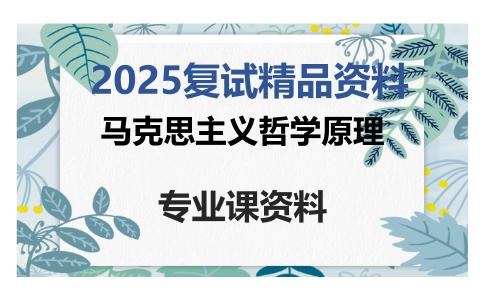 2025复试精品资料

马克思主义哲学原理

专业课资料